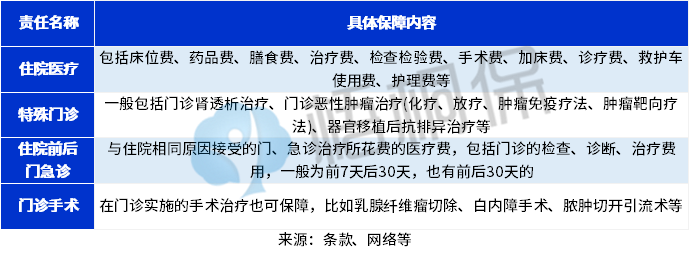 | 责任名称 | 具体保障内容 |
|---|---|
| 住院医疗 | 包括床位费、药品费、膳食费、治疗费、检查检验费、手术费、加床费、诊疗费、救护车使用费、护理费等 |
| 特殊门诊 | 一般包括门诊肾透析治疗、门诊恶性肿瘤治疗(化疗、放疗、肿瘤免疫疗法、肿瘤靶向疗法)、器官移植后抗排异治疗等 |
| 住院前后门急诊 | 与住院相同原因接受的门、急诊治疗所花费的医疗费，包括门诊的检查、诊断、治疗费用，一般为前7天后30天，也有前后30天的 |
| 门诊手术 | 在门诊实施的手术治疗也可保障，比如乳腺纤维瘤切除、白内障手术、脓肿切开引流术等 |

来源：条款、网络等